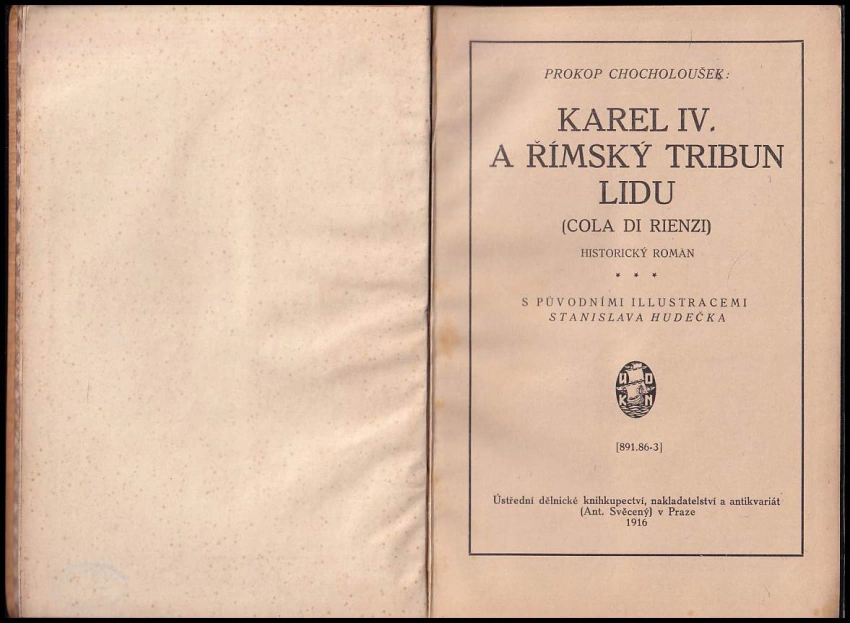 PROKOP CHOCHOLOUŠEK:

KAREL IV. A ŘÍMSKÝ TRIBUN LIDU

(COLA DI RIENZI)

HISTORICKÝ ROMÁN

* * *

S PŮVODNÍMI ILLUSTRACEMI STANISLAVA HUDEČKA

Ú D K N

[891.86-3]

Ústřední dělnické knihkupectví, nakladatelství a antikvariát (Ant. Svěcený) v Praze 1916